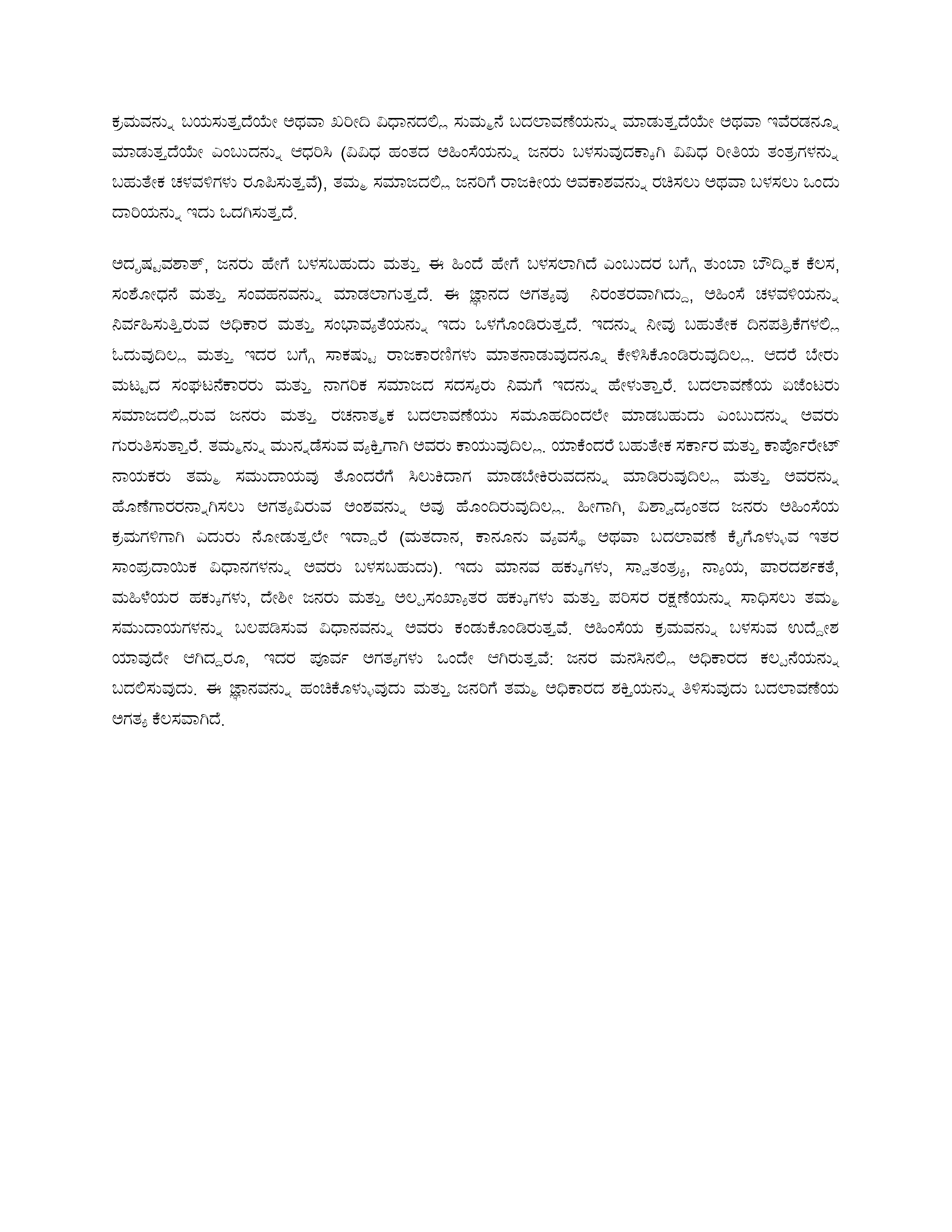 ಕ್ರಮವನ್ನು ಬಯಸುತ್ತದೆಯೇ ಅಥವಾ ಖರೀದಿ ವಿಧಾನದಲ್ಲಿ ಸುಮ್ಮನೆ ಬದಲಾವಣೆಯನ್ನು ಮಾಡುತ್ತದೆಯೇ ಅಥವಾ ಇವೆರಡನ್ನೂ ಮಾಡುತ್ತದೆಯೇ ಎಂಬುದನ್ನು ಆಧರಿಸಿ (ವಿವಿಧ ಹಂತದ ಅಹಿಂಸೆಯನ್ನು ಜನರು ಬಳಸುವುದಕ್ಕಾಗಿ ವಿವಿಧ ರೀತಿಯ ತಂತ್ರಗಳನ್ನು ಬಹುತೇಕ ಚಳವಳಿಗಳು ರೂಪಿಸುತ್ತವೆ), ತಮ್ಮ ಸಮಾಜದಲ್ಲಿ ಜನರಿಗೆ ರಾಜಕೀಯ ಅವಕಾಶವನ್ನು ರಚಿಸಲು ಅಥವಾ ಬಳಸಲು ಒಂದು ದಾರಿಯನ್ನು ಇದು ಒದಗಿಸುತ್ತದೆ.

ಅದೃಷ್ಟವಶಾತ್, ಜನರು ಹೇಗೆ ಬಳಸಬಹುದು ಮತ್ತು ಈ ಹಿಂದೆ ಹೇಗೆ ಬಳಸಲಾಗಿದೆ ಎಂಬುದರ ಬಗ್ಗೆ ತುಂಬಾ ಬೌದ್ಧಿಕ ಕೆಲಸ, ಸಂಶೋಧನೆ ಮತ್ತು ಸಂವಹನವನ್ನು ಮಾಡಲಾಗುತ್ತದೆ. ಈ ಜ್ಞಾನದ ಅಗತ್ಯವು ನಿರಂತರವಾಗಿದ್ದು, ಅಹಿಂಸೆ ಚಳವಳಿಯನ್ನು ನಿರ್ವಹಿಸುತ್ತಿರುವ ಅಧಿಕಾರ ಮತ್ತು ಸಂಭಾವ್ಯತೆಯನ್ನು ಇದು ಒಳಗೊಂಡಿರುತ್ತದೆ. ಇದನ್ನು ನೀವು ಬಹುತೇಕ ದಿನಪತ್ರಿಕೆಗಳಲ್ಲಿ ಓದುವುದಿಲ್ಲ ಮತ್ತು ಇದರ ಬಗ್ಗೆ ಸಾಕಷ್ಟು ರಾಜಕಾರಣಿಗಳು ಮಾತನಾಡುವುದನ್ನೂ ಕೇಳಿಸಿಕೊಂಡಿರುವುದಿಲ್ಲ. ಆದರೆ ಬೇರು ಮಟ್ಟದ ಸಂಘಟನೆಕಾರರು ಮತ್ತು ನಾಗರಿಕ ಸಮಾಜದ ಸದಸ್ಯರು ನಿಮಗೆ ಇದನ್ನು ಹೇಳುತ್ತಾರೆ. ಬದಲಾವಣೆಯ ಏಜೆಂಟರು ಸಮಾಜದಲ್ಲಿರುವ ಜನರು ಮತ್ತು ರಚನಾತ್ಮಕ ಬದಲಾವಣೆಯು ಸಮೂಹದಿಂದಲೇ ಮಾಡಬಹುದು ಎಂಬುದನ್ನು ಅವರು ಗುರುತಿಸುತ್ತಾರೆ. ತಮ್ಮನ್ನು ಮುನ್ನಡೆಸುವ ವ್ಯಕ್ತಿಗಾಗಿ ಅವರು ಕಾಯುವುದಿಲ್ಲ. ಯಾಕೆಂದರೆ ಬಹುತೇಕ ಸರ್ಕಾರ ಮತ್ತು ಕಾರ್ಪೊರೇಟ್ ನಾಯಕರು ತಮ್ಮ ಸಮುದಾಯವು ತೊಂದರೆಗೆ ಸಿಲುಕಿದಾಗ ಮಾಡಬೇಕಿರುವದನ್ನು ಮಾಡಿರುವುದಿಲ್ಲ ಮತ್ತು ಅವರನ್ನು ಹೊಣೆಗಾರರನ್ನಾಗಿಸಲು ಅಗತ್ಯವಿರುವ ಅಂಶವನ್ನು ಅವು ಹೊಂದಿರುವುದಿಲ್ಲ. ಹೀಗಾಗಿ, ವಿಶ್ವಾದ್ಯಂತದ ಜನರು ಅಹಿಂಸೆಯ ಕ್ರಮಗಳಿಗಾಗಿ ಎದುರು ನೋಡುತ್ತಲೇ ಇದ್ದಾರೆ (ಮತದಾನ, ಕಾನೂನು ವ್ಯವಸ್ಥೆ ಅಥವಾ ಬದಲಾವಣೆ ಕೈಗೊಳ್ಳುವ ಇತರ ಸಾಂಪ್ರದಾಯಿಕ ವಿಧಾನಗಳನ್ನು ಅವರು ಬಳಸಬಹುದು). ಇದು ಮಾನವ ಹಕ್ಕುಗಳು, ಸ್ವಾತಂತ್ರ್ಯ, ನ್ಯಾಯ, ಪಾರದರ್ಶಕತೆ, ಮಹಿಳೆಯರ ಹಕ್ಕುಗಳು, ದೇಶೀ ಜನರು ಮತ್ತು ಅಲ್ಪಸಂಖ್ಯಾತರ ಹಕ್ಕುಗಳು ಮತ್ತು ಪರಿಸರ ರಕ್ಷಣೆಯನ್ನು ಸಾಧಿಸಲು ತಮ್ಮ ಸಮುದಾಯಗಳನ್ನು ಬಲಪಡಿಸುವ ವಿಧಾನವನ್ನು ಅವರು ಕಂಡುಕೊಂಡಿರುತ್ತವೆ. ಅಹಿಂಸೆಯ ಕ್ರಮವನ್ನು ಬಳಸುವ ಉದ್ದೇಶ ಯಾವುದೇ ಆಗಿದ್ದರೂ, ಇದರ ಪೂರ್ವ ಅಗತ್ಯಗಳು ಒಂದೇ ಆಗಿರುತ್ತವೆ: ಜನರ ಮನಸಿನಲ್ಲಿ ಅಧಿಕಾರದ ಕಲ್ಪನೆಯನ್ನು ಬದಲಿಸುವುದು. ಈ ಜ್ಞಾನವನ್ನು ಹಂಚಿಕೊಳ್ಳುವುದು ಮತ್ತು ಜನರಿಗೆ ತಮ್ಮ ಅಧಿಕಾರದ ಶಕ್ತಿಯನ್ನು ತಿಳಿಸುವುದು ಬದಲಾವಣೆಯ ಅಗತ್ಯ ಕೆಲಸವಾಗಿದೆ.